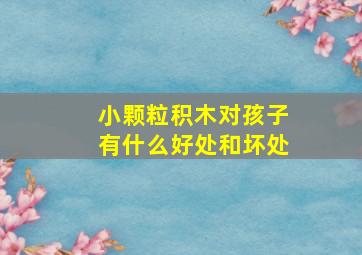 小颗粒积木对孩子有什么好处和坏处